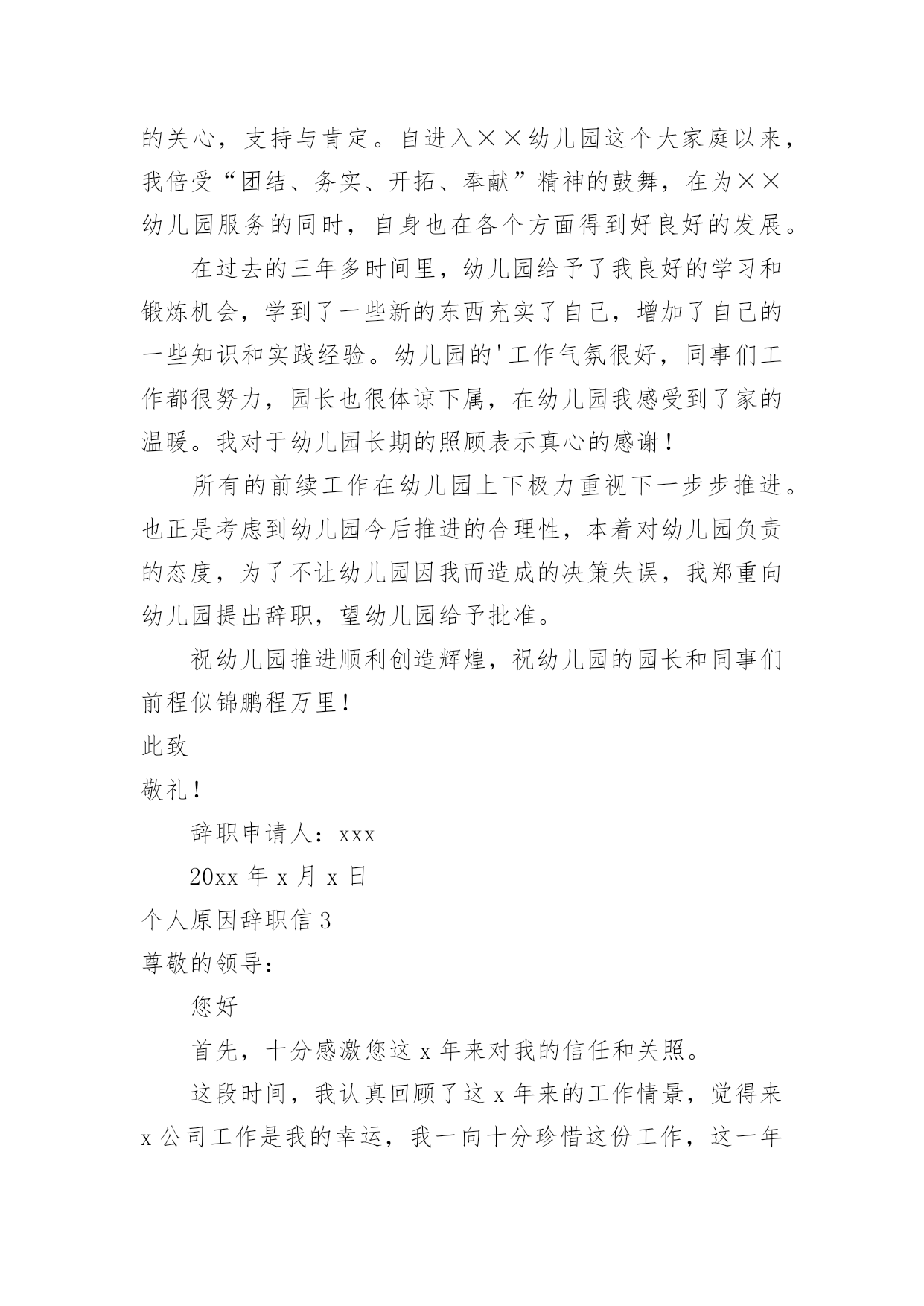 的关心，支持与肯定。自进入××幼儿园这个大家庭以来，我倍受“团结、务实、开拓、奉献”精神的鼓舞，在为××幼儿园服务的同时，自身也在各个方面得到好良好的发展。

在过去的三年多时间里，幼儿园给予了我良好的学习和锻炼机会，学到了一些新的东西充实了自己，增加了自己的一些知识和实践经验。幼儿园的'工作气氛很好，同事们工作都很努力，园长也很体谅下属，在幼儿园我感受到了家的温暖。我对于幼儿园长期的照顾表示真心的感谢！

所有的前续工作在幼儿园上下极力重视下一步步推进。也正是考虑到幼儿园今后推进的合理性，本着对幼儿园负责的态度，为了不让幼儿园因我而造成的决策失误，我郑重向幼儿园提出辞职，望幼儿园给予批准。

祝幼儿园推进顺利创造辉煌，祝幼儿园的园长和同事们前程似锦鹏程万里！

此致

敬礼！

辞职申请人：xxx

20xx 年 x 月 x 日

个人原因辞职信 3

尊敬的领导：

您好

首先，十分感激您这 x 年来对我的信任和关照。

这段时间，我认真回顾了这 x 年来的工作情景，觉得来 x 公司工作是我的幸运，我一向十分珍惜这份工作，这一年